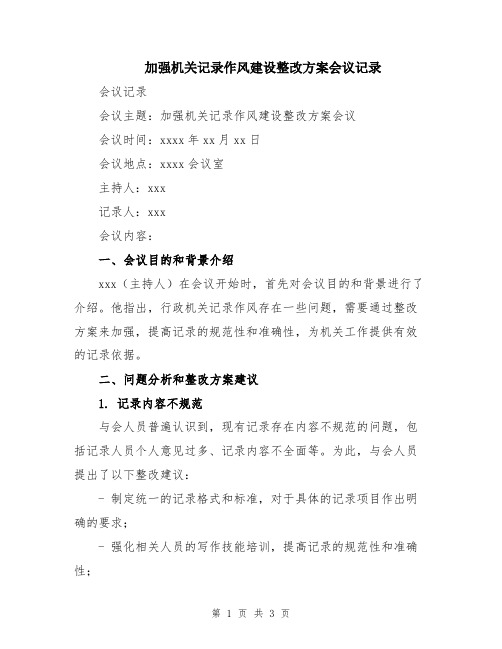 加强机关记录作风建设整改方案会议记录

会议记录

会议主题：加强机关记录作风建设整改方案会议

会议时间：xxxx 年 xx 月 xx 日

会议地点：xxxx 会议室

主持人：xxx

记录人：xxx

会议内容：

一、会议目的和背景介绍

xxx（主持人）在会议开始时，首先对会议目的和背景进行了介绍。他指出，行政机关记录作风存在一些问题，需要通过整改方案来加强，提高记录的规范性和准确性，为机关工作提供有效的记录依据。

二、问题分析和整改方案建议

1. 记录内容不规范

与会人员普遍认识到，现有记录存在内容不规范的问题，包括记录人员个人意见过多、记录内容不全面等。为此，与会人员提出了以下整改建议：

- 制定统一的记录格式和标准，对于具体的记录项目作出明确的要求；

- 强化相关人员的写作技能培训，提高记录的规范性和准确性；

第 1 页 共 3 页